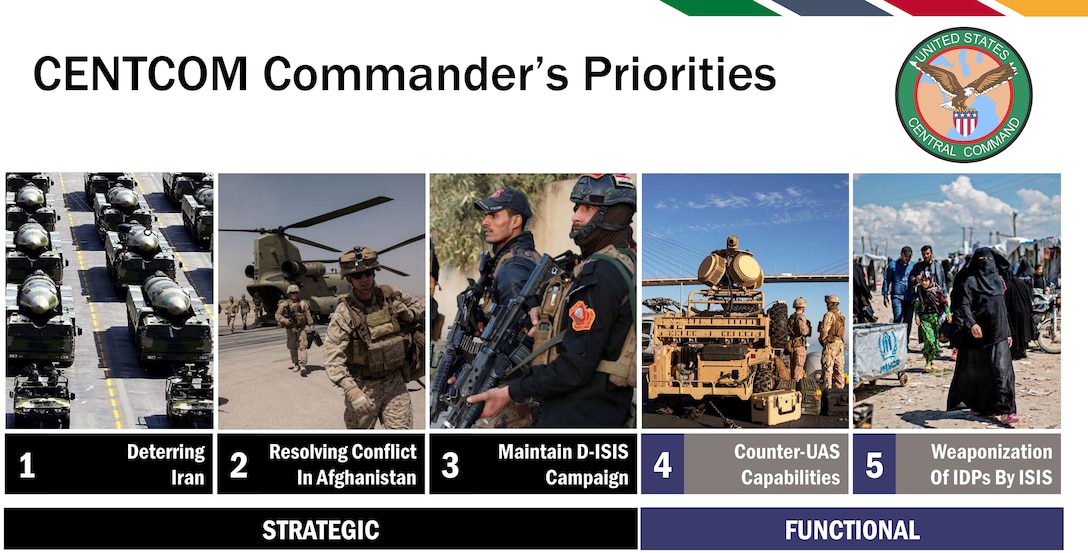 CENTCOM Commander's Priorities

UNITED STATES CENTRAL COMMAND

1 Deterring Iran

2 Resolving Conflict In Afghanistan

3 Maintain D-ISIS Campaign

4 Counter-UAS Capabilities

5 Weaponization Of IDPs By ISIS

STRATEGIC

FUNCTIONAL